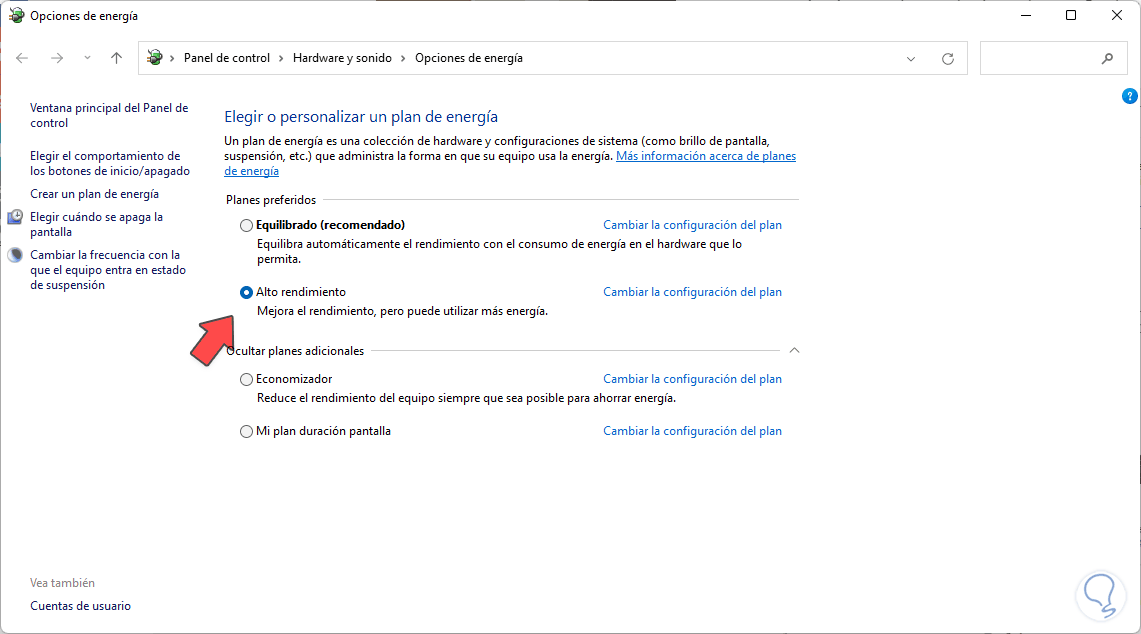 Opciones de energía

Panel de control > Hardware y sonido > Opciones de energía

Ventana principal del Panel de control

Elegir el comportamiento de los botones de inicio/apagado

Crear un plan de energía

Elegir cuándo se apaga la pantalla

Cambiar la frecuencia con la que el equipo entra en estado de suspensión

Vea también

Cuentas de usuario

Elegir o personalizar un plan de energía

Un plan de energía es una colección de hardware y configuraciones de sistema (como brillo de pantalla, suspensión, etc.) que administra la forma en que su equipo usa la energía. Más información acerca de planes de energía

Planes preferidos

Equilibrado (recomendado)
Cambiar la configuración del plan
Equilibra automáticamente el rendimiento con el consumo de energía en el hardware que lo permita.

Alto rendimiento
Cambiar la configuración del plan
Mejora el rendimiento, pero puede utilizar más energía.

Ocultar planes adicionales

Economizador
Cambiar la configuración del plan
Reduce el rendimiento del equipo siempre que sea posible para ahorrar energía.

Mi plan duración pantalla
Cambiar la configuración del plan